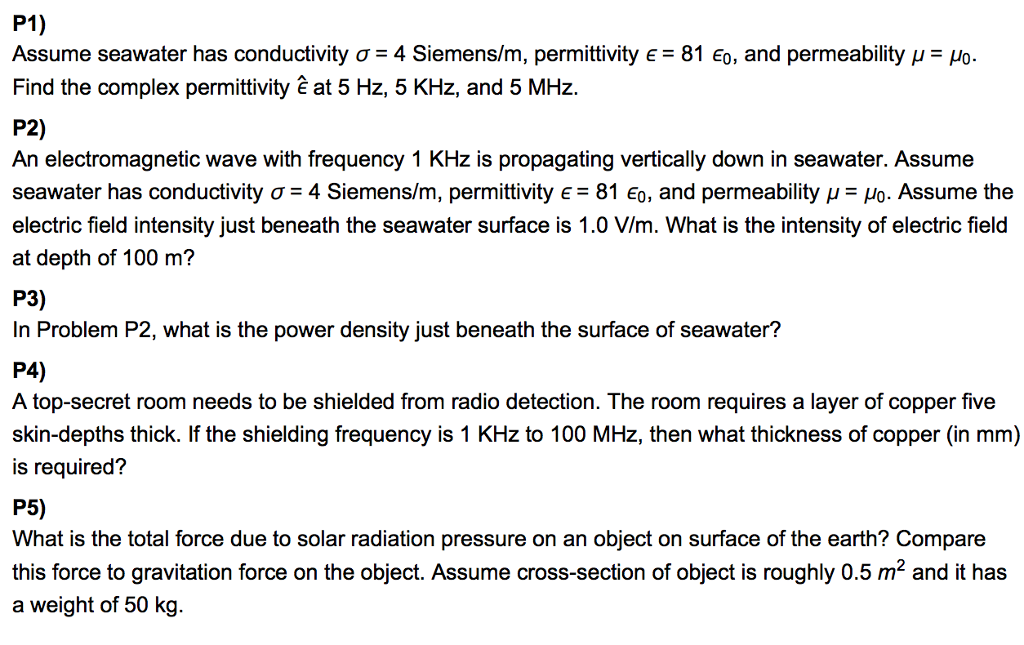 P1)
Assume seawater has conductivity $\sigma = 4$ Siemens/m, permittivity $\epsilon = 81\ \epsilon_0$, and permeability $\mu = \mu_0$. Find the complex permittivity $\hat{\epsilon}$ at 5 Hz, 5 KHz, and 5 MHz.

P2)
An electromagnetic wave with frequency 1 KHz is propagating vertically down in seawater. Assume seawater has conductivity $\sigma = 4$ Siemens/m, permittivity $\epsilon = 81\ \epsilon_0$, and permeability $\mu = \mu_0$. Assume the electric field intensity just beneath the seawater surface is 1.0 V/m. What is the intensity of electric field at depth of 100 m?

P3)
In Problem P2, what is the power density just beneath the surface of seawater?

P4)
A top-secret room needs to be shielded from radio detection. The room requires a layer of copper five skin-depths thick. If the shielding frequency is 1 KHz to 100 MHz, then what thickness of copper (in mm) is required?

P5)
What is the total force due to solar radiation pressure on an object on surface of the earth? Compare this force to gravitation force on the object. Assume cross-section of object is roughly 0.5 $m^2$ and it has a weight of 50 kg.